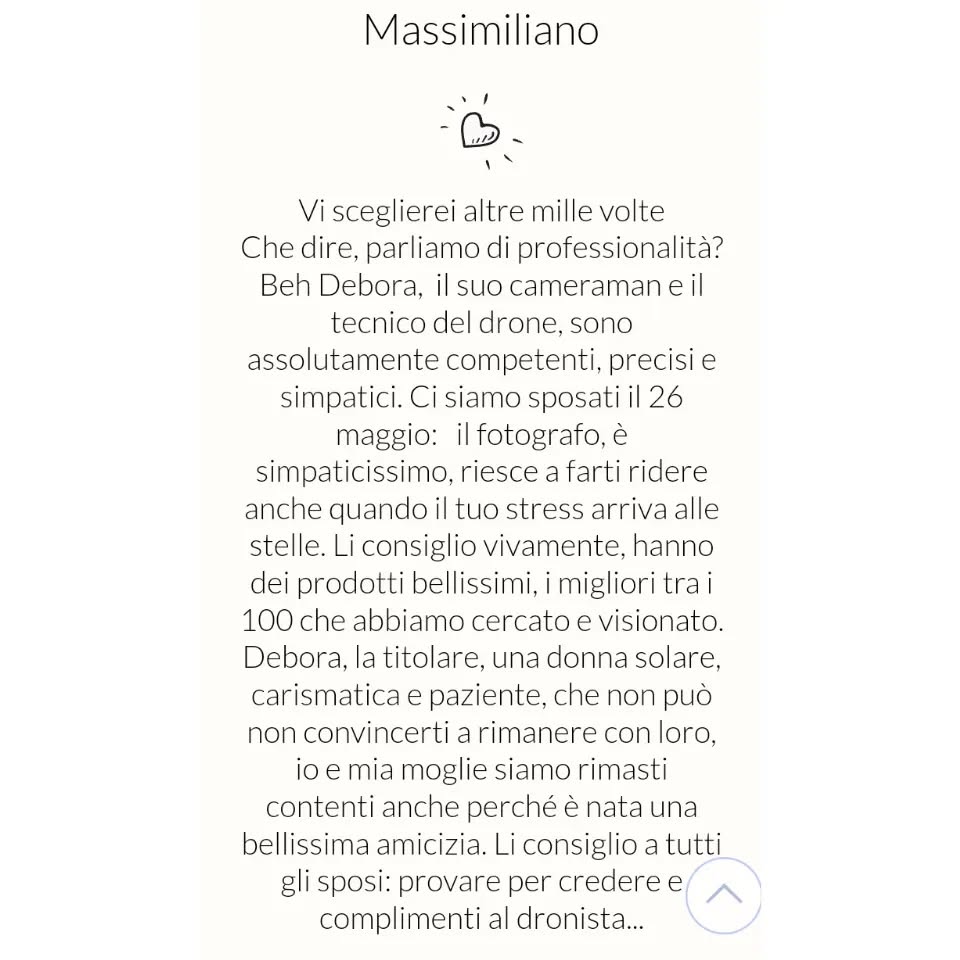 Massimiliano

Vi sceglierei altre mille volte
Che dire, parliamo di professionalità? Beh Debora, il suo cameraman e il tecnico del drone, sono assolutamente competenti, precisi e simpatici. Ci siamo sposati il 26 maggio: il fotografo, è simpaticissimo, riesce a farti ridere anche quando il tuo stress arriva alle stelle. Li consiglio vivamente, hanno dei prodotti bellissimi, i migliori tra i 100 che abbiamo cercato e visionato. Debora, la titolare, una donna solare, carismatica e paziente, che non può non convincerti a rimanere con loro, io e mia moglie siamo rimasti contenti anche perché è nata una bellissima amicizia. Li consiglio a tutti gli sposi: provare per credere e complimenti al dronista...